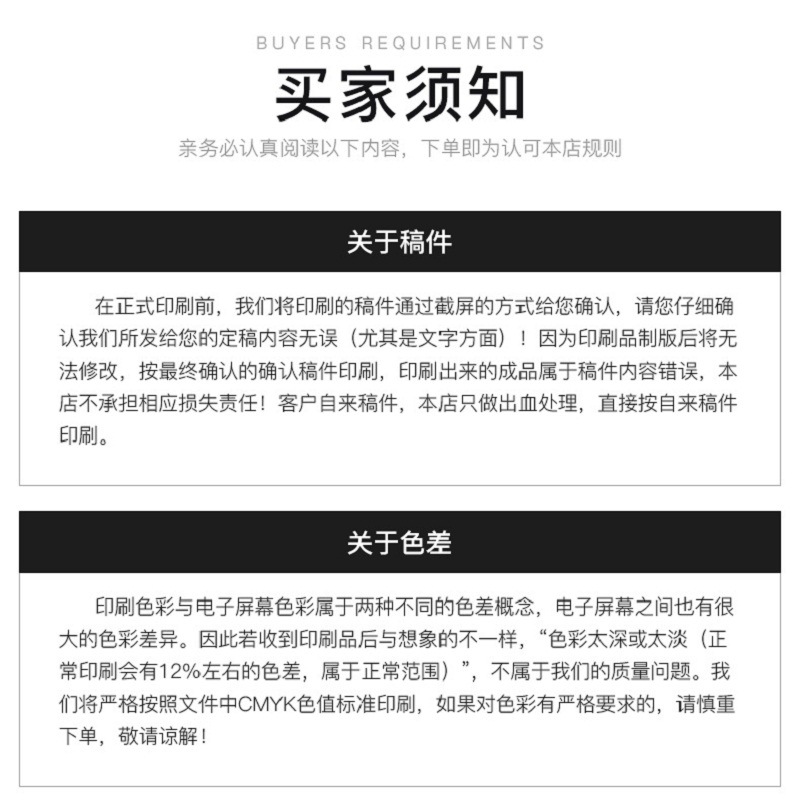 BUYERS REQUIREMENTS

买家须知

亲务必认真阅读以下内容，下单即为认可本店规则

关于稿件

在正式印刷前，我们将印刷的稿件通过截屏的方式给您确认，请您仔细确认我们所发给您的定稿内容无误（尤其是文字方面）！因为印刷品制版后将无法修改，按最终确认的确认稿件印刷，印刷出来的成品属于稿件内容错误，本店不承担相应损失责任！客户自来稿件，本店只做出血处理，直接按自来稿件印刷。

关于色差

印刷色彩与电子屏幕色彩属于两种不同的色差概念，电子屏幕之间也有很大的色彩差异。因此若收到印刷品后与想象的不一样，“色彩太深或太淡（正常印刷会有12%左右的色差，属于正常范围）”，不属于我们的质量问题。我们将严格按照文件中CMYK色值标准印刷，如果对色彩有严格要求的，请慎重下单，敬请谅解！